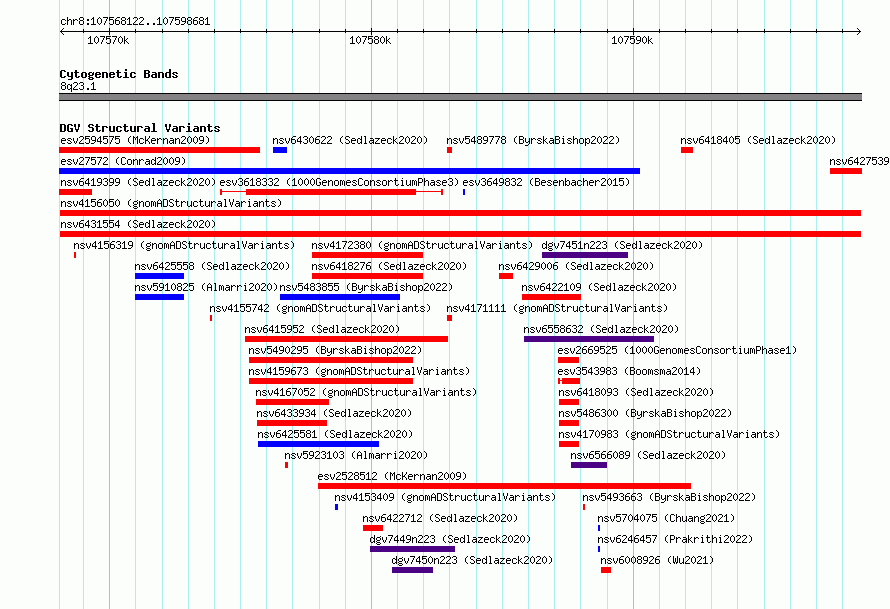 chr8:107568122..107598681

107570k

107580k

107590k

Cytogenetic Bands

8q23.1

DGV Structural Variants

esv2594575 (McKernan2009)

nsv6430622 (Sedlazeck2020)

nsv5489778 (ByrskaBishop2022)

nsv6418405 (Sedlazeck2020)

esv27572 (Conrad2009)

nsv6427539

nsv6419399 (Sedlazeck2020)

esv3618332 (1000GenomesConsortiumPhase3)

esv3649832 (Besenbacher2015)

nsv4156050 (gnomADStructuralVariants)

nsv6431554 (Sedlazeck2020)

nsv4156319 (gnomADStructuralVariants)

nsv4172380 (gnomADStructuralVariants)

dgv7451n223 (Sedlazeck2020)

nsv6425558 (Sedlazeck2020)

nsv6418276 (Sedlazeck2020)

nsv6429006 (Sedlazeck2020)

nsv5910825 (Almarri2020)

nsv5483855 (ByrskaBishop2022)

nsv6422109 (Sedlazeck2020)

nsv4155742 (gnomADStructuralVariants)

nsv4171111 (gnomADStructuralVariants)

nsv6415952 (Sedlazeck2020)

nsv6558632 (Sedlazeck2020)

nsv5490295 (ByrskaBishop2022)

esv2669525 (1000GenomesConsortiumPhase1)

nsv4159673 (gnomADStructuralVariants)

esv3543983 (Boomsma2014)

nsv4167052 (gnomADStructuralVariants)

nsv6418093 (Sedlazeck2020)

nsv6433934 (Sedlazeck2020)

nsv5486300 (ByrskaBishop2022)

nsv6425581 (Sedlazeck2020)

nsv4170983 (gnomADStructuralVariants)

nsv5923103 (Almarri2020)

nsv6566089 (Sedlazeck2020)

esv2528512 (McKernan2009)

nsv4153409 (gnomADStructuralVariants)

nsv5493663 (ByrskaBishop2022)

nsv6422712 (Sedlazeck2020)

nsv5704075 (Chuang2021)

dgv7449n223 (Sedlazeck2020)

nsv6246457 (Prakrithi2022)

dgv7450n223 (Sedlazeck2020)

nsv6008926 (Wu2021)